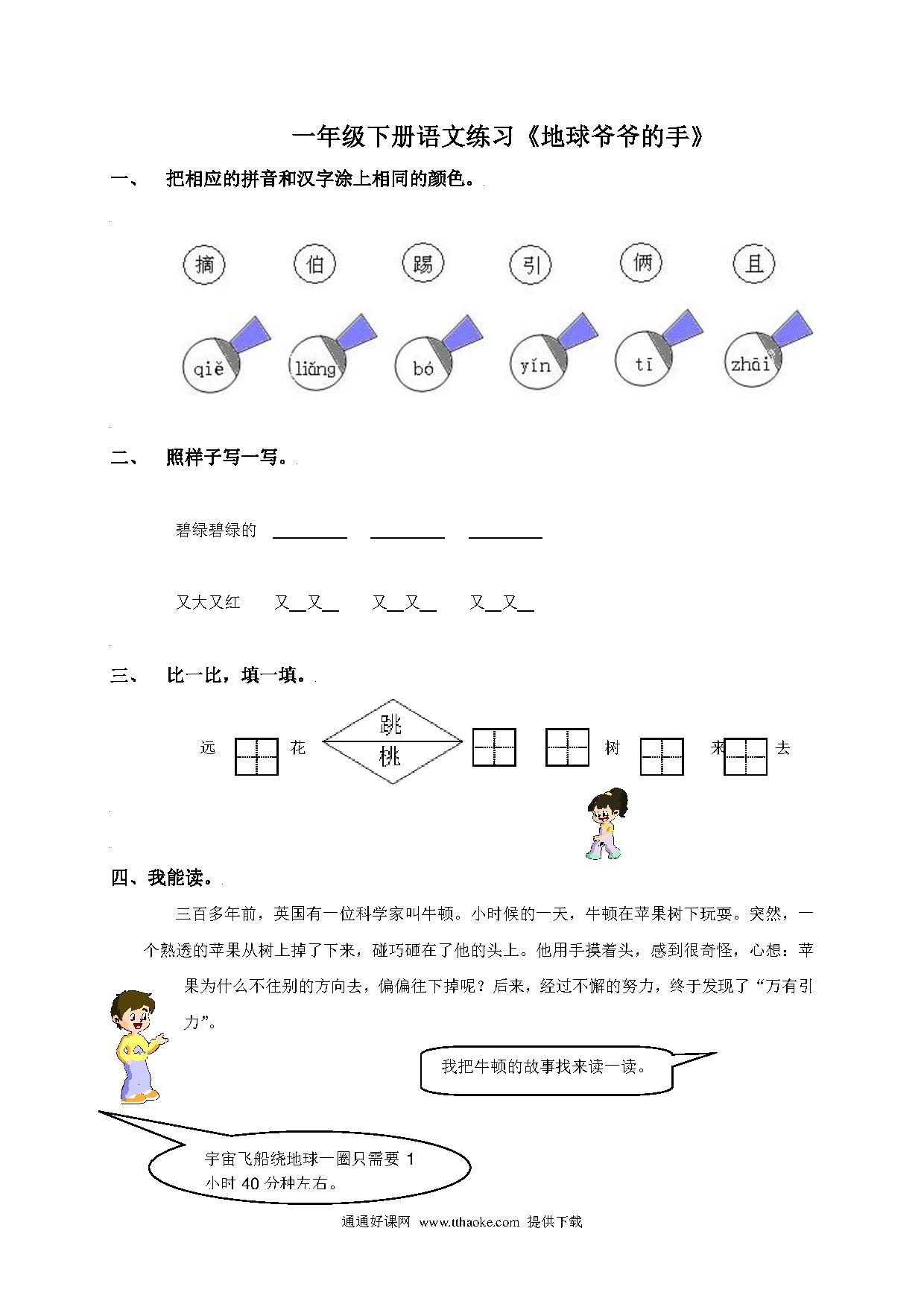 一年级下册语文练习《地球爷爷的手》

一、 把相应的拼音和汉字涂上相同的颜色。

摘 伯 踢 引 俩 且

qiě liǎng bó yǐn tī zhāi

二、 照样子写一写。

碧绿碧绿的 ________ ________ ________

又大又红 又__又__ 又__又__ 又__又__

三、 比一比，填一填。

远 花 跳 桃 树 来 去

四、我能读。

三百多年前，英国有一位科学家叫牛顿。小时候的一天，牛顿在苹果树下玩耍。突然，一个熟透的苹果从树上掉了下来，碰巧砸在了他的头上。他用手摸着头，感到很奇怪，心想：苹果为什么不往别的方向去，偏偏往下掉呢？后来，经过不懈的努力，终于发现了“万有引力”。

我把牛顿的故事找来读一读。

宇宙飞船绕地球一圈只需要 1 小时 40 分种左右。

通通好课网 www.tthaoke.com 提供下载